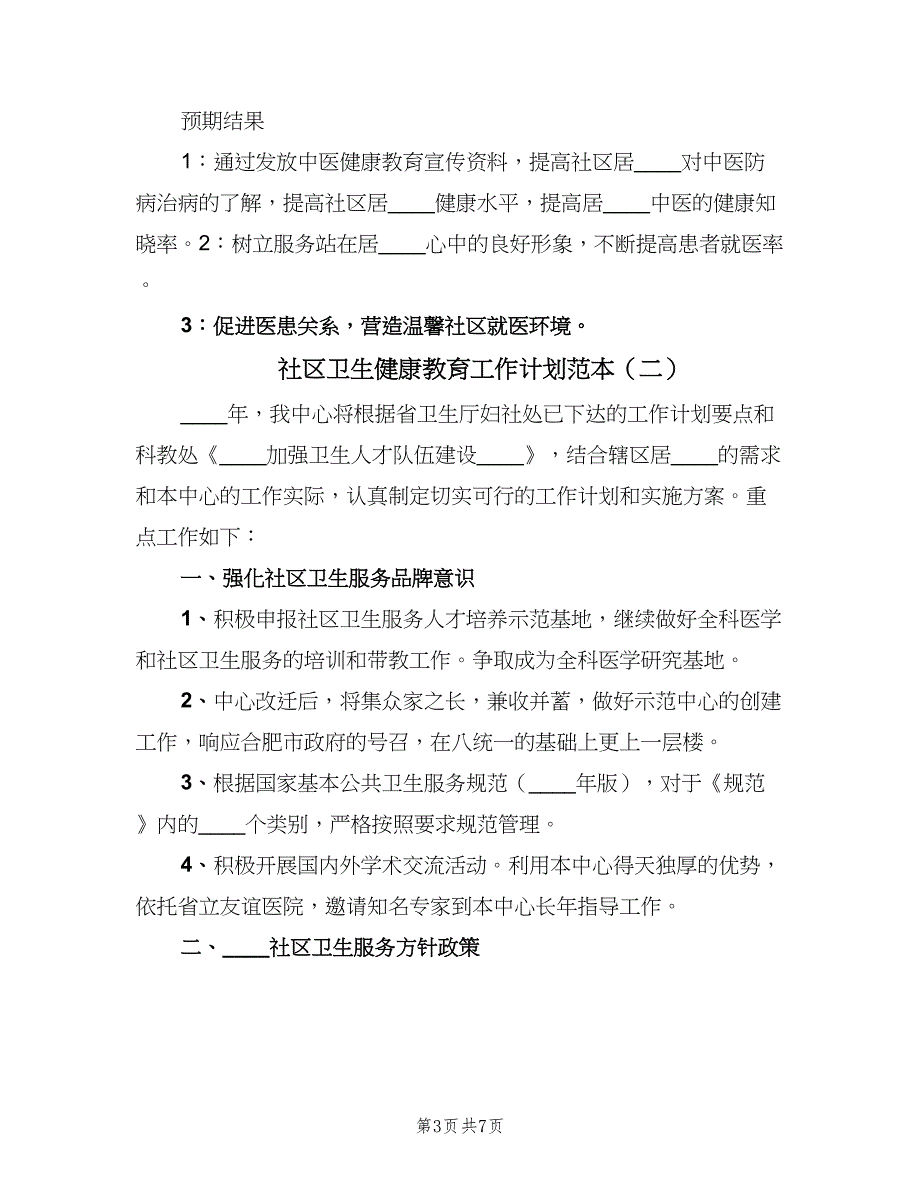 预期结果

1：通过发放中医健康教育宣传资料，提高社区居____对中医防病治病的了解，提高社区居____健康水平，提高居____中医的健康知晓率。2：树立服务站在居____心中的良好形象，不断提高患者就医率。

3：促进医患关系，营造温馨社区就医环境。

社区卫生健康教育工作计划范本（二）

____年，我中心将根据省卫生厅妇社处已下达的工作计划要点和科教处《____加强卫生人才队伍建设____》，结合辖区居____的需求和本中心的工作实际，认真制定切实可行的工作计划和实施方案。重点工作如下：

一、强化社区卫生服务品牌意识

1、积极申报社区卫生服务人才培养示范基地，继续做好全科医学和社区卫生服务的培训和带教工作。争取成为全科医学研究基地。

2、中心改迁后，将集众家之长，兼收并蓄，做好示范中心的创建工作，响应合肥市政府的号召，在八统一的基础上更上一层楼。

3、根据国家基本公共卫生服务规范（____年版），对于《规范》内的____个类别，严格按照要求规范管理。

4、积极开展国内外学术交流活动。利用本中心得天独厚的优势，依托省立友谊医院，邀请知名专家到本中心长年指导工作。

二、____社区卫生服务方针政策

第3页 共7页